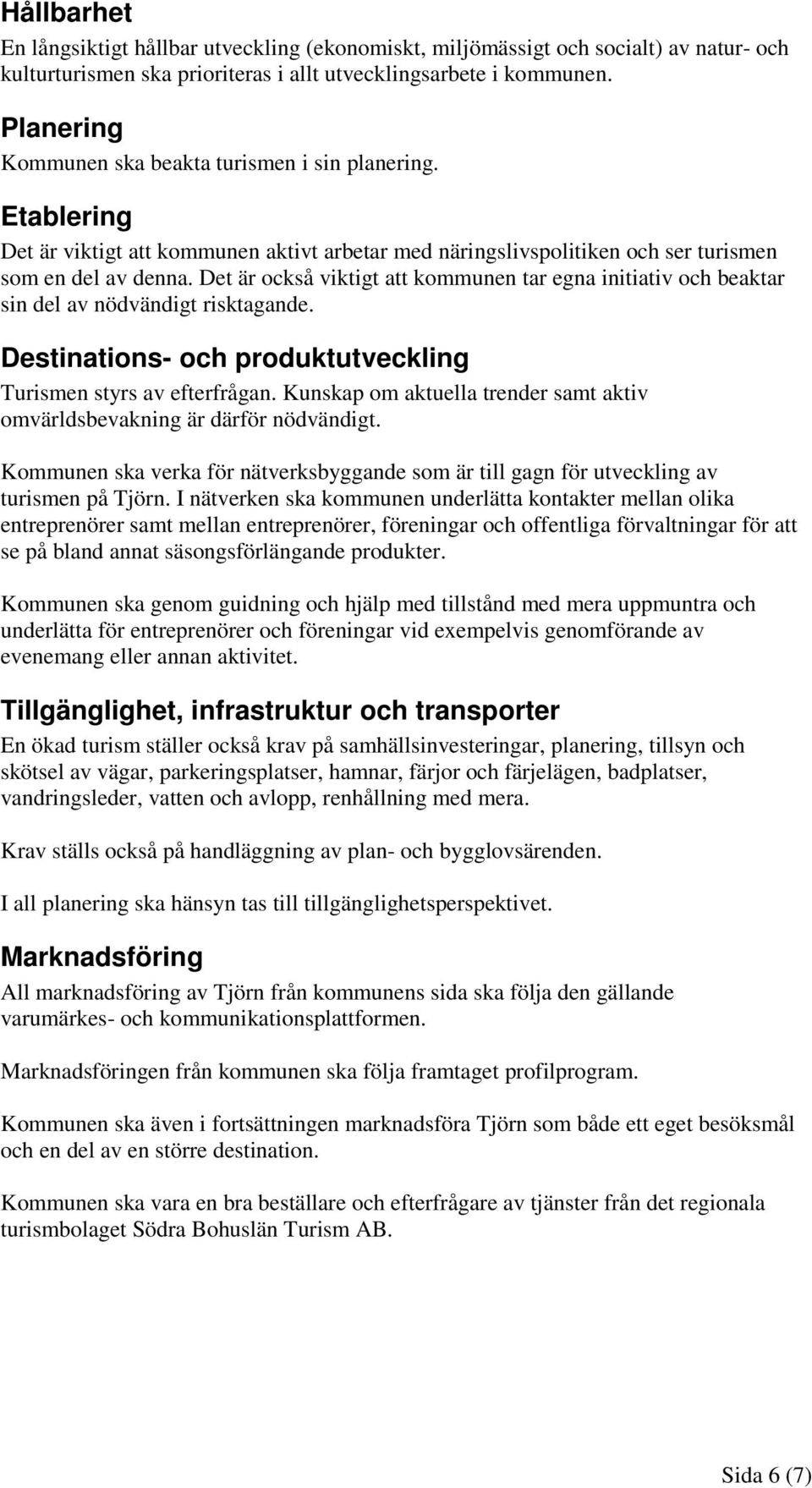 Hållbarhet
En långsiktigt hållbar utveckling (ekonomiskt, miljömässigt och socialt) av natur- och kulturturismen ska prioriteras i allt utvecklingsarbete i kommunen.

Planering
Kommunen ska beakta turismen i sin planering.

Etablering
Det är viktigt att kommunen aktivt arbetar med näringslivspolitiken och ser turismen som en del av denna. Det är också viktigt att kommunen tar egna initiativ och beaktar sin del av nödvändigt risktagande.

Destinations- och produktutveckling
Turismen styrs av efterfrågan. Kunskap om aktuella trender samt aktiv omvärldsbevakning är därför nödvändigt.

Kommunen ska verka för nätverksbyggande som är till gagn för utveckling av turismen på Tjörn. I nätverken ska kommunen underlätta kontakter mellan olika entreprenörer samt mellan entreprenörer, föreningar och offentliga förvaltningar för att se på bland annat säsongsförlängande produkter.

Kommunen ska genom guidning och hjälp med tillstånd med mera uppmuntra och underlätta för entreprenörer och föreningar vid exempelvis genomförande av evenemang eller annan aktivitet.

Tillgänglighet, infrastruktur och transporter
En ökad turism ställer också krav på samhällsinvesteringar, planering, tillsyn och skötsel av vägar, parkeringsplatser, hamnar, färjor och färjelägen, badplatser, vandringsleder, vatten och avlopp, renhållning med mera.

Krav ställs också på handläggning av plan- och bygglovsärenden.

I all planering ska hänsyn tas till tillgänglighetsperspektivet.

Marknadsföring
All marknadsföring av Tjörn från kommunens sida ska följa den gällande varumärkes- och kommunikationsplattformen.

Marknadsföringen från kommunen ska följa framtaget profilprogram.

Kommunen ska även i fortsättningen marknadsföra Tjörn som både ett eget besöksmål och en del av en större destination.

Kommunen ska vara en bra beställare och efterfrågare av tjänster från det regionala turismbolaget Södra Bohuslän Turism AB.

Sida 6 (7)